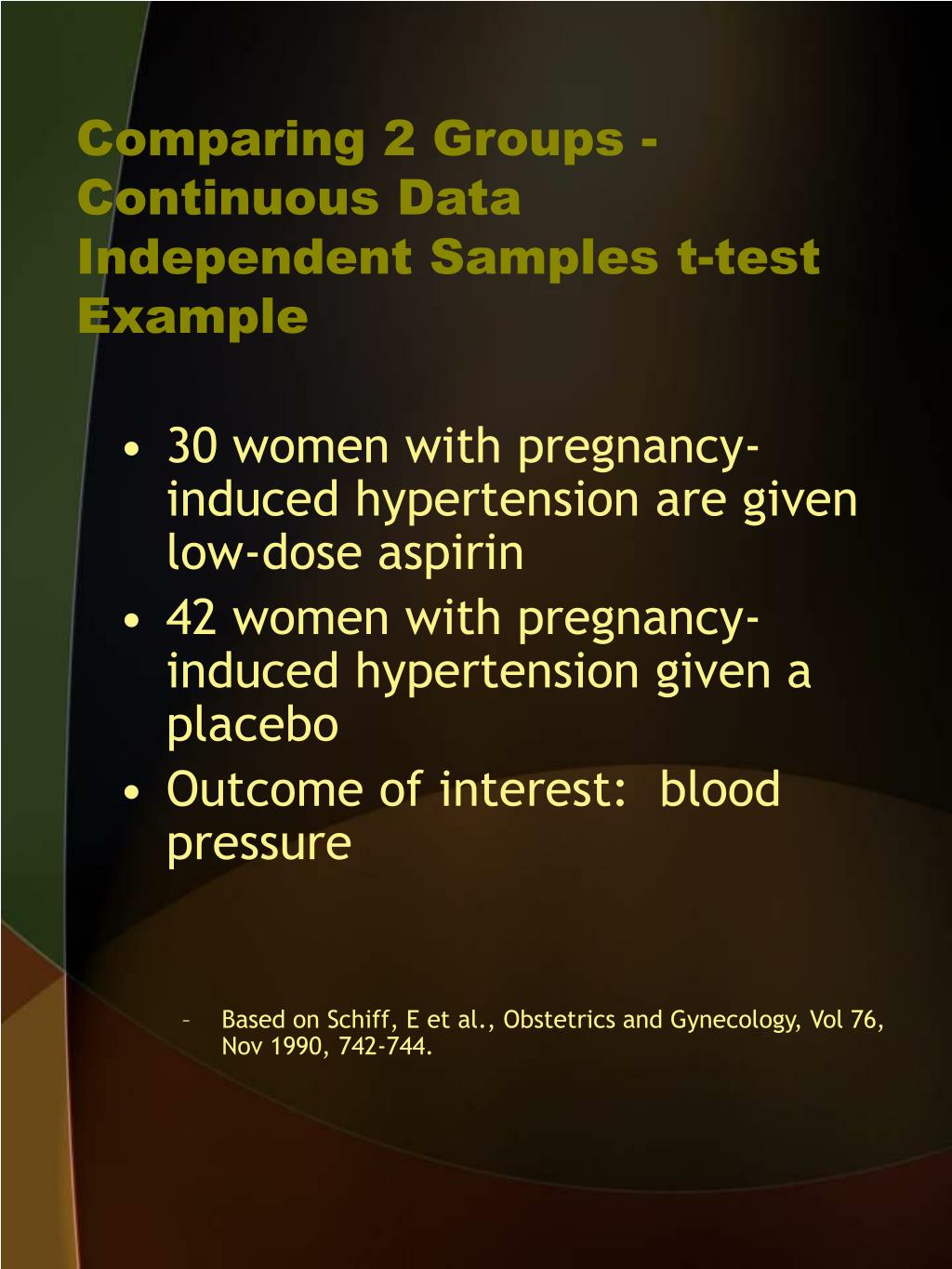 Comparing 2 Groups - Continuous Data
Independent Samples t-test Example

• 30 women with pregnancy-induced hypertension are given low-dose aspirin
• 42 women with pregnancy-induced hypertension given a placebo
• Outcome of interest: blood pressure

– Based on Schiff, E et al., Obstetrics and Gynecology, Vol 76, Nov 1990, 742-744.